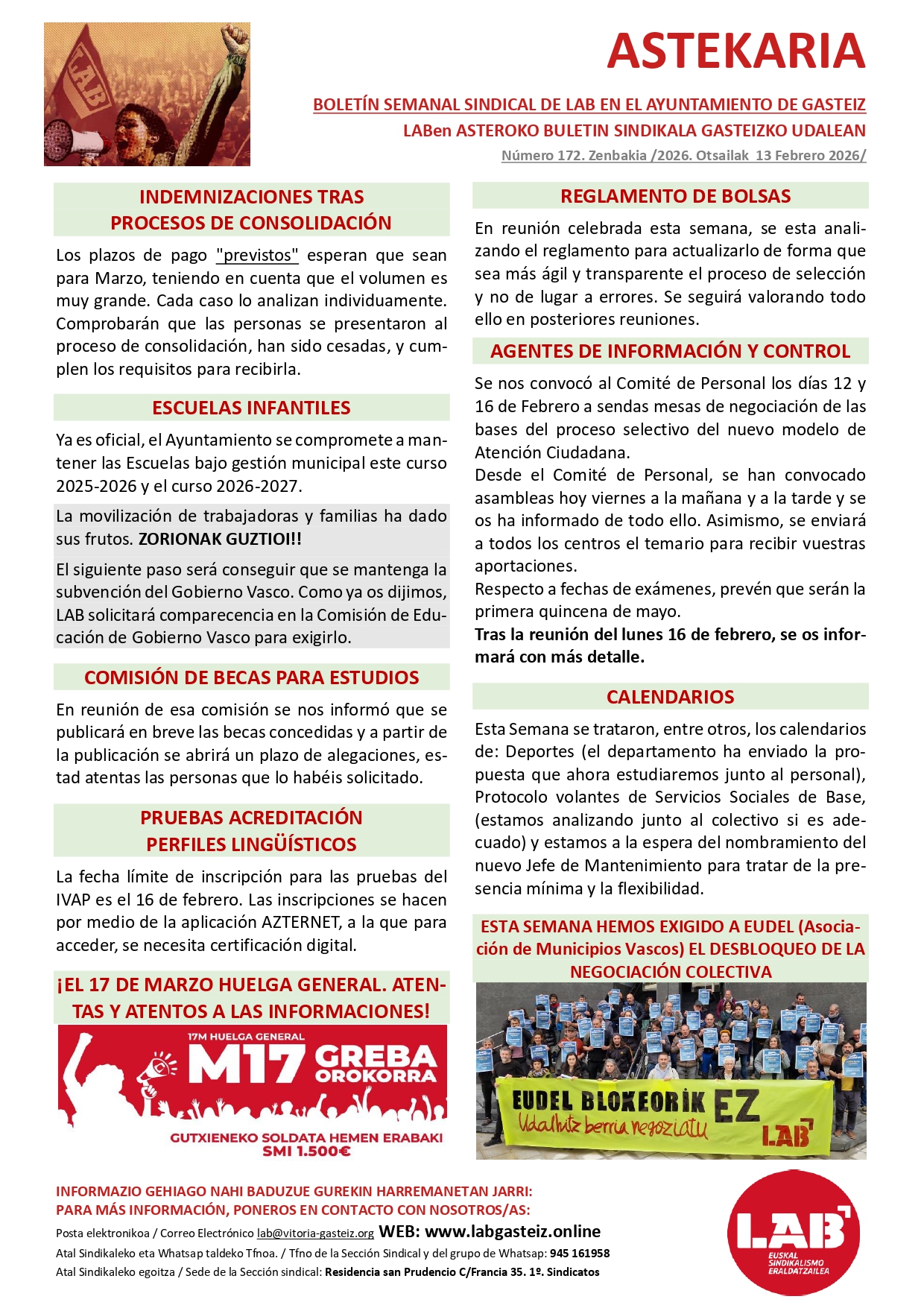 LAB

ASTEKARIA

BOLETÍN SEMANAL SINDICAL DE LAB EN EL AYUNTAMIENTO DE GASTEIZ
LABen ASTEROKO BULETIN SINDIKALA GASTEIZKO UDALEAN
Número 172. Zenbakia /2026. Otsailak 13 Febrero 2026/

INDEMNIZACIONES TRAS PROCESOS DE CONSOLIDACIÓN

Los plazos de pago "previstos" esperan que sean para Marzo, teniendo en cuenta que el volumen es muy grande. Cada caso lo analizan individuamente. Comprobarán que las personas se presentaron al proceso de consolidación, han sido cesadas, y cumplen los requisitos para recibirla.

ESCUELAS INFANTILES

Ya es oficial, el Ayuntamiento se compromete a mantener las Escuelas bajo gestión municipal este curso 2025-2026 y el curso 2026-2027.

La movilización de trabajadoras y familias ha dado sus frutos. ZORIONAK GUZTIOI!!

El siguiente paso será conseguir que se mantenga la subvención del Gobierno Vasco. Como ya os dijimos, LAB solicitará comparecencia en la Comisión de Educación de Gobierno Vasco para exigirlo.

COMISIÓN DE BECAS PARA ESTUDIOS

En reunión de esa comisión se nos informó que se publicará en breve las becas concedidas y a partir de la publicación se abrirá un plazo de alegaciones, estad atentas las personas que lo habéis solicitado.

PRUEBAS ACREDITACIÓN PERFILES LINGÜÍSTICOS

La fecha límite de inscripción para las pruebas del IVAP es el 16 de febrero. Las inscripciones se hacen por medio de la aplicación AZTERNET, a la que para acceder, se necesita certificación digital.

¡EL 17 DE MARZO HUELGA GENERAL. ATENTAS Y ATENTOS A LAS INFORMACIONES!

17M HUELGA GENERAL
M17 GREBA OROKORRA
GUTXIENEKO SOLDATA HEMEN ERABAKI
SMI 1.500€

REGLAMENTO DE BOLSAS

En reunión celebrada esta semana, se esta analizando el reglamento para actualizarlo de forma que sea más ágil y transparente el proceso de selección y no de lugar a errores. Se seguirá valorando todo ello en posteriores reuniones.

AGENTES DE INFORMACIÓN Y CONTROL

Se nos convocó al Comité de Personal los días 12 y 16 de Febrero a sendas mesas de negociación de las bases del proceso selectivo del nuevo modelo de Atención Ciudadana.
Desde el Comité de Personal, se han convocado asambleas hoy viernes a la mañana y a la tarde y se os ha informado de todo ello. Asimismo, se enviará a todos los centros el temario para recibir vuestras aportaciones.
Respecto a fechas de exámenes, prevén que serán la primera quincena de mayo.
Tras la reunión del lunes 16 de febrero, se os informará con más detalle.

CALENDARIOS

Esta Semana se trataron, entre otros, los calendarios de: Deportes (el departamento ha enviado la propuesta que ahora estudiaremos junto al personal), Protocolo volantes de Servicios Sociales de Base, (estamos analizando junto al colectivo si es adecuado) y estamos a la espera del nombramiento del nuevo Jefe de Mantenimiento para tratar de la presencia mínima y la flexibilidad.

ESTA SEMANA HEMOS EXIGIDO A EUDEL (Asociación de Municipios Vascos) EL DESBLOQUEO DE LA NEGOCIACIÓN COLECTIVA

EUDEL BLOKEORIK EZ
Udalhitz berria negoziatu
LAB

INFORMAZIO GEHIAGO NAHI BADUZUE GUREKIN HARREMANETAN JARRI:
PARA MÁS INFORMACIÓN, PONEROS EN CONTACTO CON NOSOTROS/AS:
Posta elektronikoa / Correo Electrónico lab@vitoria-gasteiz.org WEB: www.labgasteiz.online
Atal Sindikaleko eta Whatsap taldeko Tfnoa. / Tfno de la Sección Sindical y del grupo de Whatsap: 945 161958
Atal Sindikaleko egoitza / Sede de la Sección sindical: Residencia san Prudencio C/Francia 35. 1º. Sindicatos

LAB
EUSKAL SINDIKALISMO ERALDATZAILEA